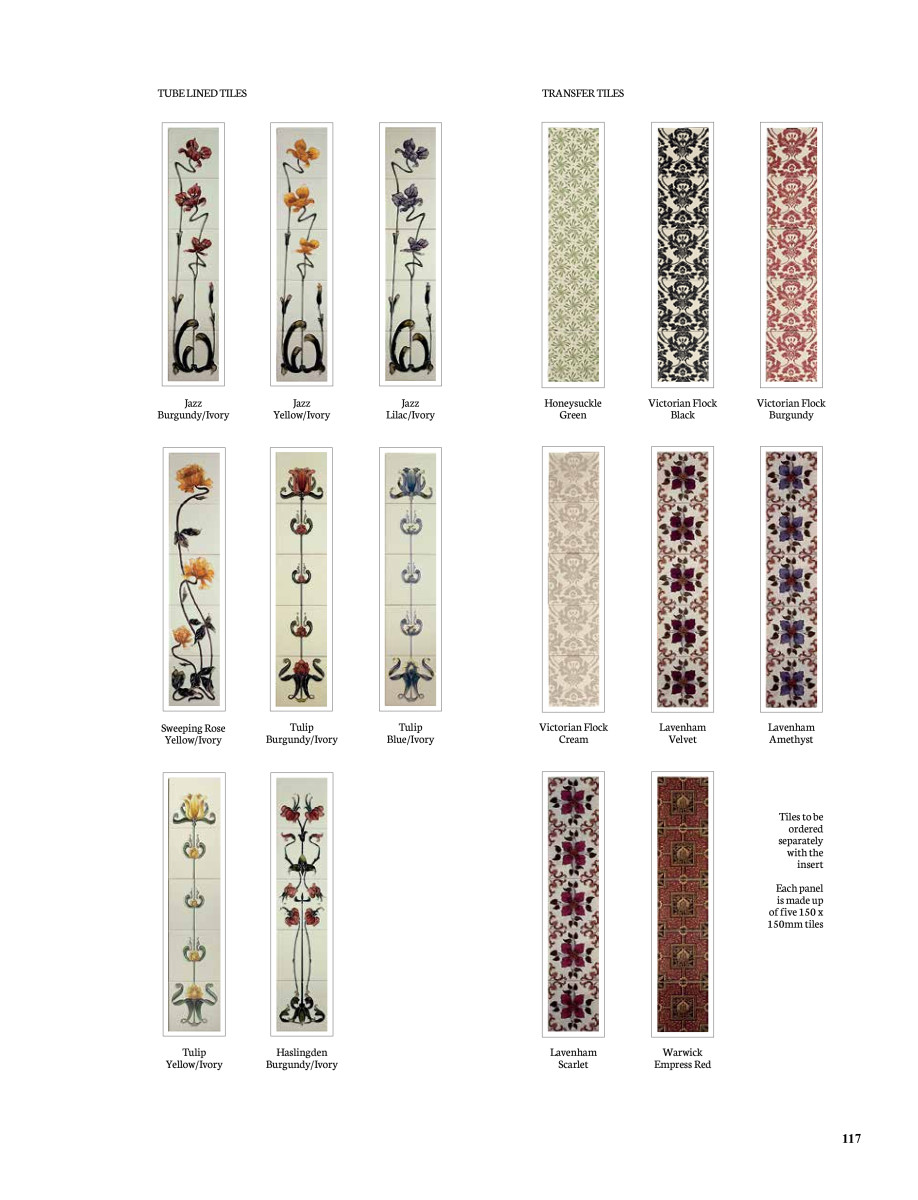 TUBE LINED TILES

Jazz
Burgundy/Ivory

Jazz
Yellow/Ivory

Jazz
Lilac/Ivory

Sweeping Rose
Yellow/Ivory

Tulip
Burgundy/Ivory

Tulip
Blue/Ivory

Tulip
Yellow/Ivory

Haslingden
Burgundy/Ivory

TRANSFER TILES

Honeysuckle
Green

Victorian Flock
Black

Victorian Flock
Burgundy

Victorian Flock
Cream

Lavenham
Velvet

Lavenham
Amethyst

Lavenham
Scarlet

Warwick
Empress Red

Tiles to be ordered separately with the insert

Each panel is made up of five 150 x 150mm tiles

117